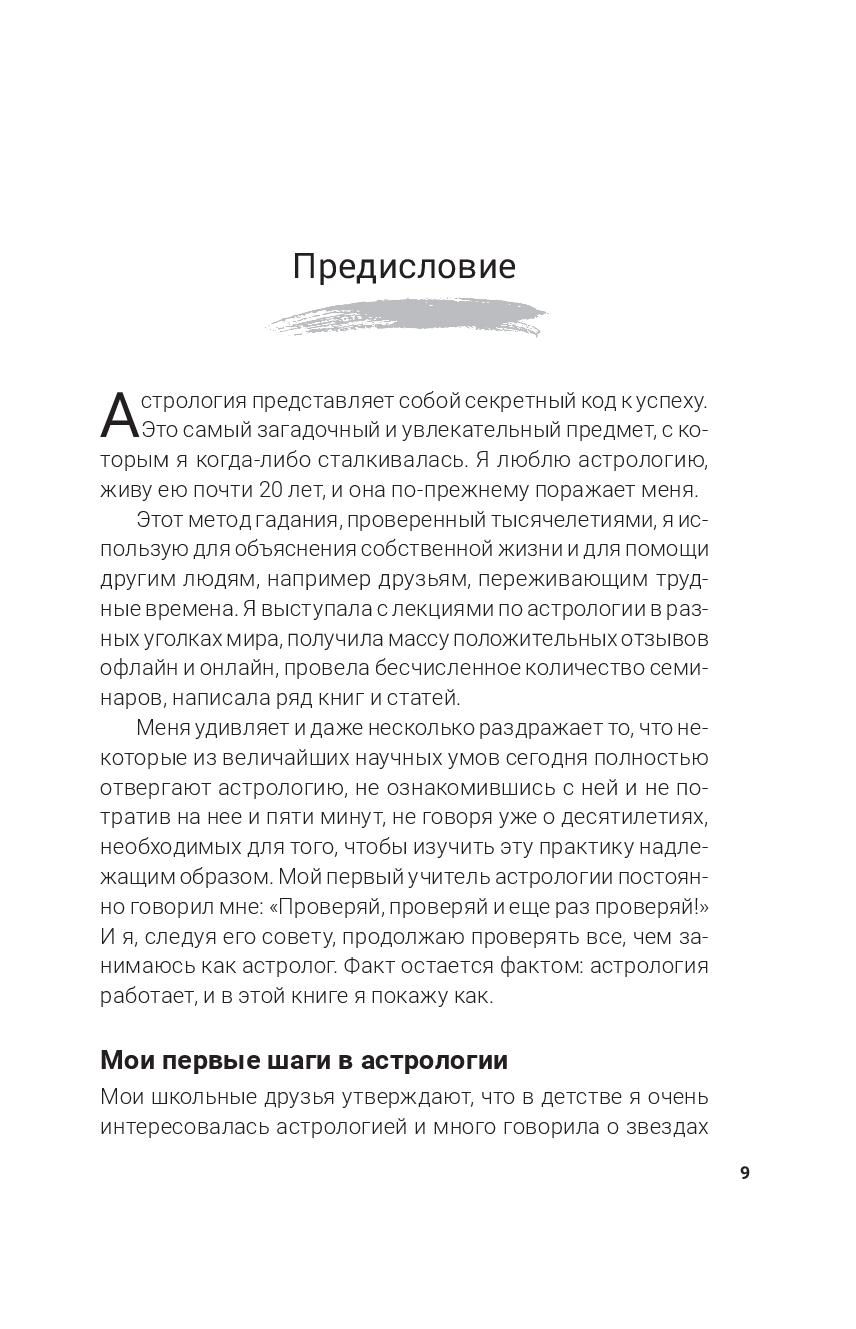 Предисловие

Астрология представляет собой секретный код к успеху. Это самый загадочный и увлекательный предмет, с которым я когда-либо сталкивалась. Я люблю астрологию, живу ею почти 20 лет, и она по-прежнему поражает меня.

Этот метод гадания, проверенный тысячелетиями, я использую для объяснения собственной жизни и для помощи другим людям, например друзьям, переживающим трудные времена. Я выступала с лекциями по астрологии в разных уголках мира, получила массу положительных отзывов офлайн и онлайн, провела бесчисленное количество семинаров, написала ряд книг и статей.

Меня удивляет и даже несколько раздражает то, что некоторые из величайших научных умов сегодня полностью отвергают астрологию, не ознакомившись с ней и не потратив на нее и пяти минут, не говоря уже о десятилетиях, необходимых для того, чтобы изучить эту практику надлежащим образом. Мой первый учитель астрологии постоянно говорил мне: «Проверяй, проверяй и еще раз проверяй!» И я, следуя его совету, продолжаю проверять все, чем занимаюсь как астролог. Факт остается фактом: астрология работает, и в этой книге я покажу как.

Мои первые шаги в астрологии

Мои школьные друзья утверждают, что в детстве я очень интересовалась астрологией и много говорила о звездах

9